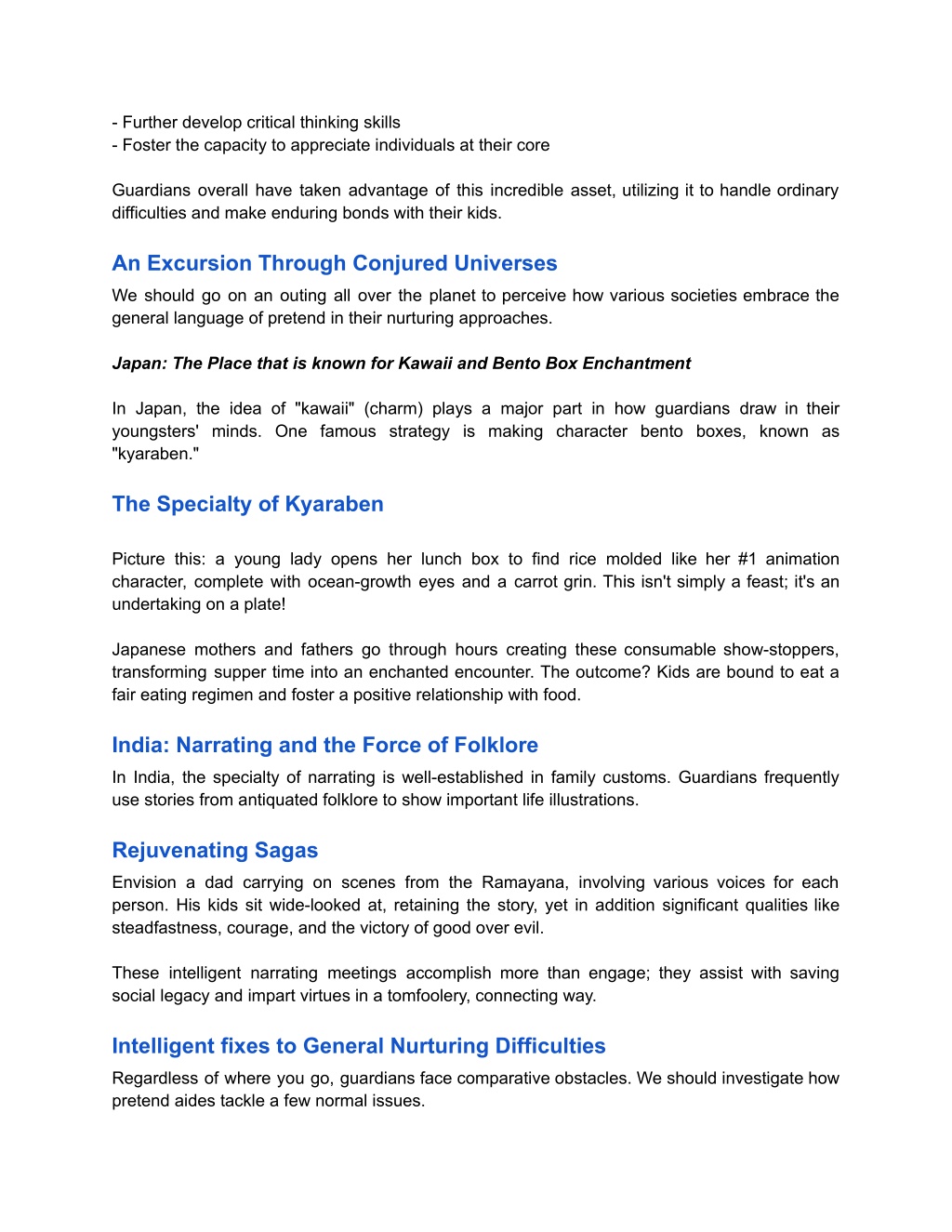 - Further develop critical thinking skills
- Foster the capacity to appreciate individuals at their core

Guardians overall have taken advantage of this incredible asset, utilizing it to handle ordinary difficulties and make enduring bonds with their kids.

An Excursion Through Conjured Universes

We should go on an outing all over the planet to perceive how various societies embrace the general language of pretend in their nurturing approaches.

Japan: The Place that is known for Kawaii and Bento Box Enchantment

In Japan, the idea of "kawaii" (charm) plays a major part in how guardians draw in their youngsters' minds. One famous strategy is making character bento boxes, known as "kyaraben."

The Specialty of Kyaraben

Picture this: a young lady opens her lunch box to find rice molded like her #1 animation character, complete with ocean-growth eyes and a carrot grin. This isn't simply a feast; it's an undertaking on a plate!

Japanese mothers and fathers go through hours creating these consumable show-stoppers, transforming supper time into an enchanted encounter. The outcome? Kids are bound to eat a fair eating regimen and foster a positive relationship with food.

India: Narrating and the Force of Folklore

In India, the specialty of narrating is well-established in family customs. Guardians frequently use stories from antiquated folklore to show important life illustrations.

Rejuvenating Sagas

Envision a dad carrying on scenes from the Ramayana, involving various voices for each person. His kids sit wide-looked at, retaining the story, yet in addition significant qualities like steadfastness, courage, and the victory of good over evil.

These intelligent narrating meetings accomplish more than engage; they assist with saving social legacy and impart virtues in a tomfoolery, connecting way.

Intelligent fixes to General Nurturing Difficulties

Regardless of where you go, guardians face comparative obstacles. We should investigate how pretend aides tackle a few normal issues.